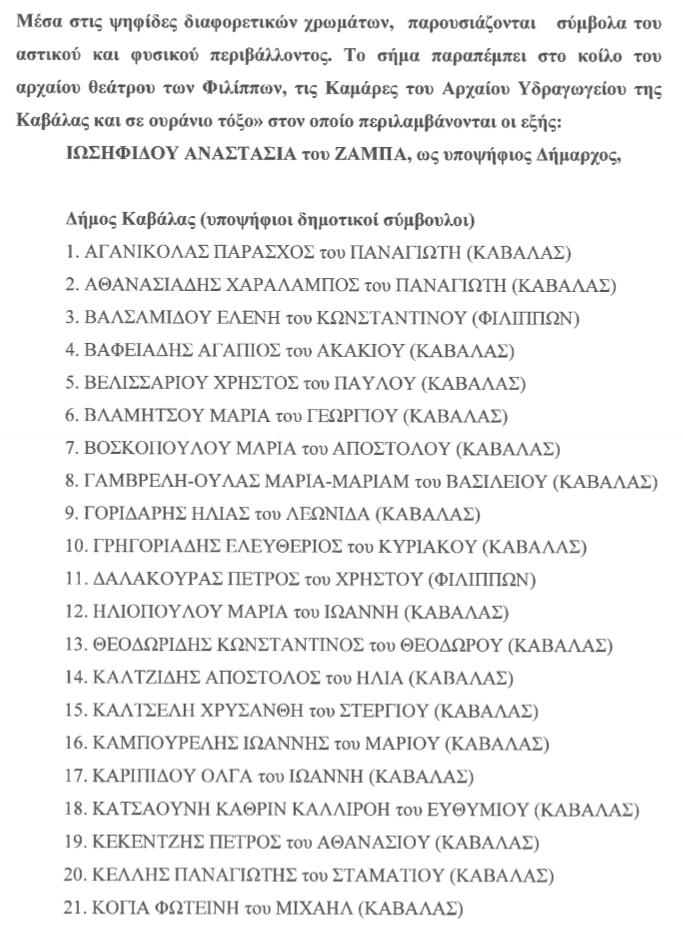 Μέσα στις ψηφίδες διαφορετικών χρωμάτων, παρουσιάζονται σύμβολα του αστικού και φυσικού περιβάλλοντος. Το σήμα παραπέμπει στο κοίλο του αρχαίου θεάτρου των Φιλίππων, τις Καμάρες του Αρχαίου Υδραγωγείου της Καβάλας και σε ουράνιο τόξο» στον οποίο περιλαμβάνονται οι εξής:

ΙΩΣΗΦΙΔΟΥ ΑΝΑΣΤΑΣΙΑ του ΖΑΜΠΑ, ως υποψήφιος Δήμαρχος,

Δήμος Καβάλας (υποψήφιοι δημοτικοί σύμβουλοι)

1. ΑΓΑΝΙΚΟΛΑΣ ΠΑΡΑΣΧΟΣ του ΠΑΝΑΓΙΩΤΗ (ΚΑΒΑΛΑΣ)
2. ΑΘΑΝΑΣΙΑΔΗΣ ΧΑΡΑΛΑΜΠΟΣ του ΠΑΝΑΓΙΩΤΗ (ΚΑΒΑΛΑΣ)
3. ΒΑΛΣΑΜΙΔΟΥ ΕΛΕΝΗ του ΚΩΝΣΤΑΝΤΙΝΟΥ (ΦΙΛΙΠΠΩΝ)
4. ΒΑΦΕΙΑΔΗΣ ΑΓΑΠΙΟΣ του ΑΚΑΚΙΟΥ (ΚΑΒΑΛΑΣ)
5. ΒΕΛΙΣΣΑΡΙΟΥ ΧΡΗΣΤΟΣ του ΠΑΥΛΟΥ (ΚΑΒΑΛΑΣ)
6. ΒΛΑΜΗΤΣΟΥ ΜΑΡΙΑ του ΓΕΩΡΓΙΟΥ (ΚΑΒΑΛΑΣ)
7. ΒΟΣΚΟΠΟΥΛΟΥ ΜΑΡΙΑ του ΑΠΟΣΤΟΛΟΥ (ΚΑΒΑΛΑΣ)
8. ΓΑΜΒΡΕΛΗ-ΟΥΛΑΣ ΜΑΡΙΑ-ΜΑΡΙΑΜ του ΒΑΣΙΛΕΙΟΥ (ΚΑΒΑΛΑΣ)
9. ΓΟΡΙΔΑΡΗΣ ΗΛΙΑΣ του ΛΕΩΝΙΔΑ (ΚΑΒΑΛΑΣ)
10. ΓΡΗΓΟΡΙΑΔΗΣ ΕΛΕΥΘΕΡΙΟΣ του ΚΥΡΙΑΚΟΥ (ΚΑΒΑΛΑΣ)
11. ΔΑΛΑΚΟΥΡΑΣ ΠΕΤΡΟΣ του ΧΡΗΣΤΟΥ (ΦΙΛΙΠΠΩΝ)
12. ΗΛΙΟΠΟΥΛΟΥ ΜΑΡΙΑ του ΙΩΑΝΝΗ (ΚΑΒΑΛΑΣ)
13. ΘΕΟΔΩΡΙΔΗΣ ΚΩΝΣΤΑΝΤΙΝΟΣ του ΘΕΟΔΩΡΟΥ (ΚΑΒΑΛΑΣ)
14. ΚΑΛΤΖΙΔΗΣ ΑΠΟΣΤΟΛΟΣ του ΗΛΙΑ (ΚΑΒΑΛΑΣ)
15. ΚΑΛΤΣΕΛΗ ΧΡΥΣΑΝΘΗ του ΣΤΕΡΓΙΟΥ (ΚΑΒΑΛΑΣ)
16. ΚΑΜΠΟΥΡΕΛΗΣ ΙΩΑΝΝΗΣ του ΜΑΡΙΟΥ (ΚΑΒΑΛΑΣ)
17. ΚΑΡΙΠΙΔΟΥ ΟΛΓΑ του ΙΩΑΝΝΗ (ΚΑΒΑΛΑΣ)
18. ΚΑΤΣΑΟΥΝΗ ΚΑΘΡΙΝ ΚΑΛΛΙΡΟΗ του ΕΥΘΥΜΙΟΥ (ΚΑΒΑΛΑΣ)
19. ΚΕΚΕΝΤΖΗΣ ΠΕΤΡΟΣ του ΑΘΑΝΑΣΙΟΥ (ΚΑΒΑΛΑΣ)
20. ΚΕΛΛΗΣ ΠΑΝΑΓΙΩΤΗΣ του ΣΤΑΜΑΤΙΟΥ (ΚΑΒΑΛΑΣ)
21. ΚΟΓΙΑ ΦΩΤΕΙΝΗ του ΜΙΧΑΗΛ (ΚΑΒΑΛΑΣ)